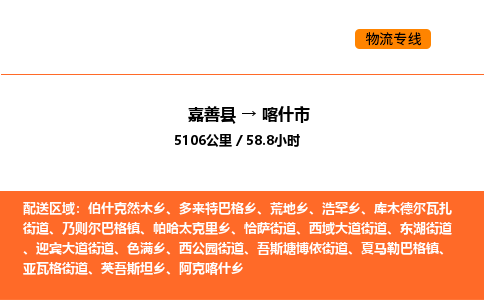 物流专线

嘉善县 → 喀什市

5106公里 / 58.8小时

配送区域：伯什克然木乡、多来特巴格乡、荒地乡、浩罕乡、库木德尔瓦扎街道、乃则尔巴格镇、帕哈太克里乡、恰萨街道、西域大道街道、东湖街道、迎宾大道街道、色满乡、西公园街道、吾斯塘博依街道、夏马勒巴格镇、亚瓦格街道、英吾斯坦乡、阿克喀什乡